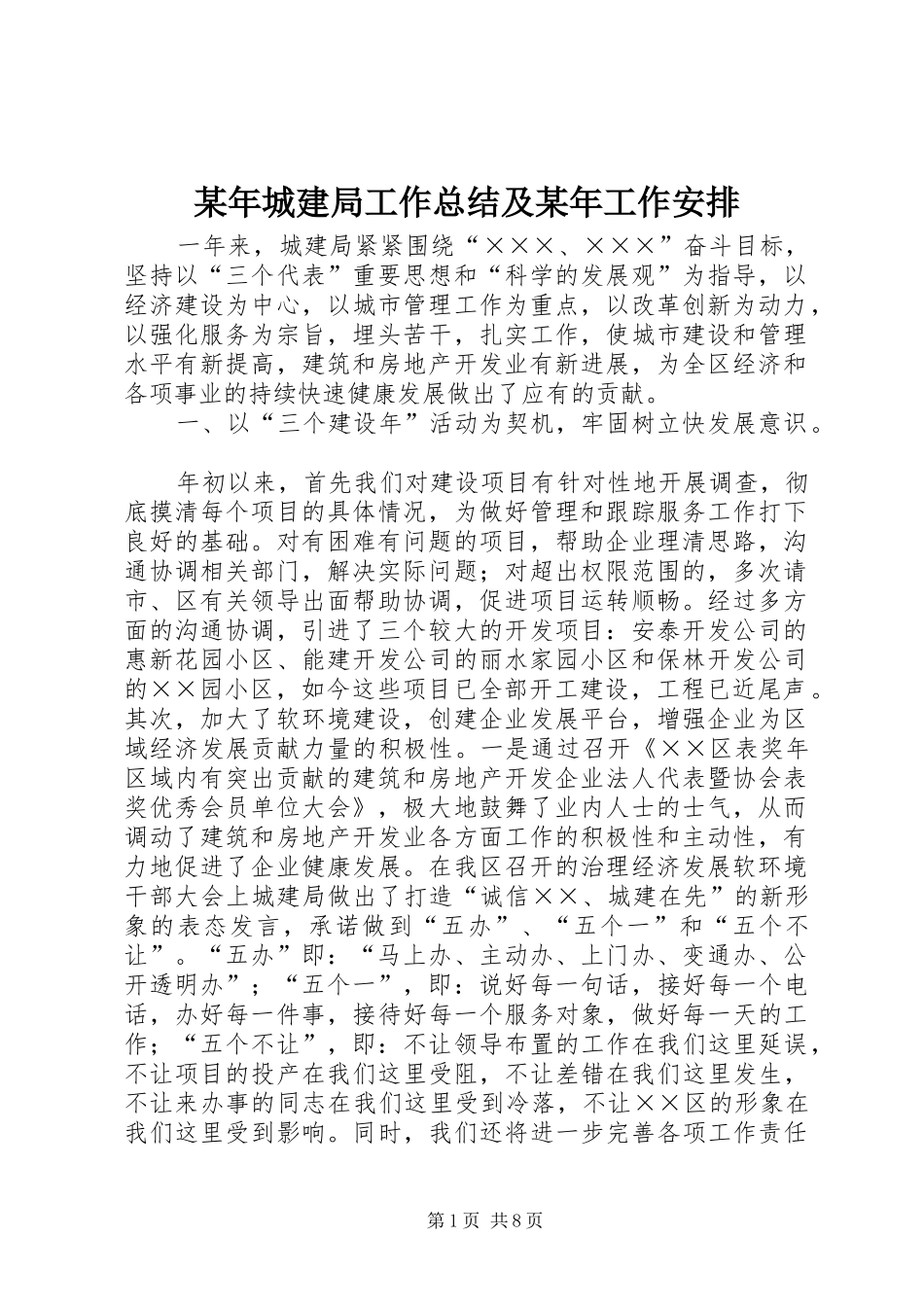 某年城建局工作总结及某年工作安排

一年来，城建局紧紧围绕“×××、×××”奋斗目标，坚持以“三个代表”重要思想和“科学的发展观”为指导，以经济建设为中心，以城市管理工作为重点，以改革创新为动力，以强化服务为宗旨，埋头苦干，扎实工作，使城市建设和管理水平有新提高，建筑和房地产开发业有新进展，为全区经济和各项事业的持续快速健康发展做出了应有的贡献。

一、以“三个建设年”活动为契机，牢固树立快发展意识。

年初以来，首先我们对建设项目有针对性地开展调查，彻底摸清每个项目的具体情况，为做好管理和跟踪服务工作打下良好的基础。对有困难有问题的项目，帮助企业理清思路，沟通协调相关部门，解决实际问题；对超出权限范围的，多次请市、区有关领导出面帮助协调，促进项目运转顺畅。经过多方面的沟通协调，引进了三个较大的开发项目：安泰开发公司的惠新花园小区、能建开发公司的丽水家园小区和保林开发公司的××园小区，如今这些项目已全部开工建设，工程已近尾声。其次，加大了软环境建设，创建企业发展平台，增强企业为区域经济发展贡献力量的积极性。一是通过召开《××区表奖年区域内有突出贡献的建筑和房地产开发企业法人代表暨协会表奖优秀会员单位大会》，极大地鼓舞了业内人士的士气，从而调动了建筑和房地产开发业各方面工作的积极性和主动性，有力地促进了企业健康发展。在我区召开的治理经济发展软环境干部大会上城建局做出了打造“诚信××、城建在先”的新形象的表态发言，承诺做到“五办”、“五个一”和“五个不让”。“五办”即：“马上办、主动办、上门办、变通办、公开透明办”；“五个一”，即：说好每一句话，接好每一个电话，办好每一件事，接待好每一个服务对象，做好每一天的工作；“五个不让”，即：不让领导布置的工作在我们这里延误，不让项目的投产在我们这里受阻，不让差错在我们这里发生，不让来办事的同志在我们这里受到冷落，不让××区的形象在我们这里受到影响。同时，我们还将进一步完善各项工作责任

第1页 共8页